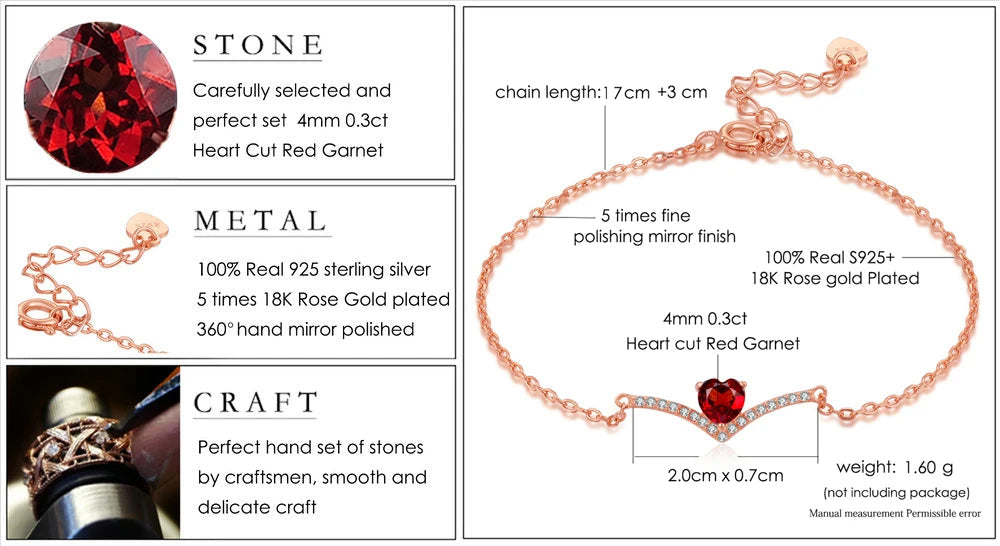 STONE

Carefully selected and perfect set 4mm 0.3ct Heart Cut Red Garnet

METAL

100% Real 925 sterling silver
5 times 18K Rose Gold plated
360° hand mirror polished

CRAFT

Perfect hand set of stones by craftsmen, smooth and delicate craft

chain length:17cm +3 cm

5 times fine polishing mirror finish

100% Real S925+
18K Rose gold Plated

4mm 0.3ct
Heart cut Red Garnet

2.0cm x 0.7cm

weight: 1.60 g
(not including package)
Manual measurement Permissible error